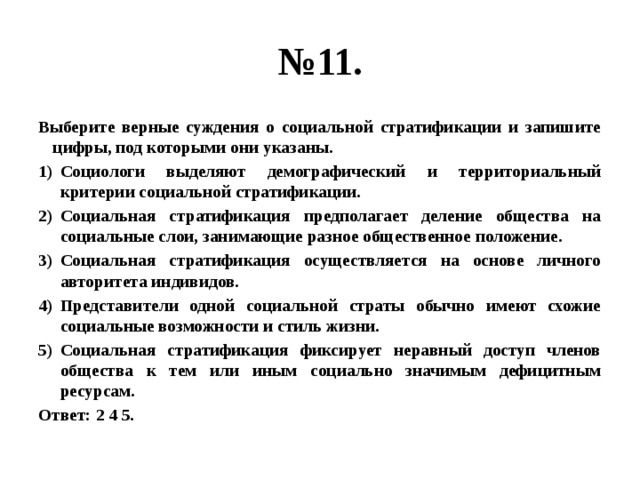 №11.

Выберите верные суждения о социальной стратификации и запишите цифры, под которыми они указаны.

1) Социологи выделяют демографический и территориальный критерии социальной стратификации.

2) Социальная стратификация предполагает деление общества на социальные слои, занимающие разное общественное положение.

3) Социальная стратификация осуществляется на основе личного авторитета индивидов.

4) Представители одной социальной страты обычно имеют схожие социальные возможности и стиль жизни.

5) Социальная стратификация фиксирует неравный доступ членов общества к тем или иным социально значимым дефицитным ресурсам.

Ответ: 2 4 5.